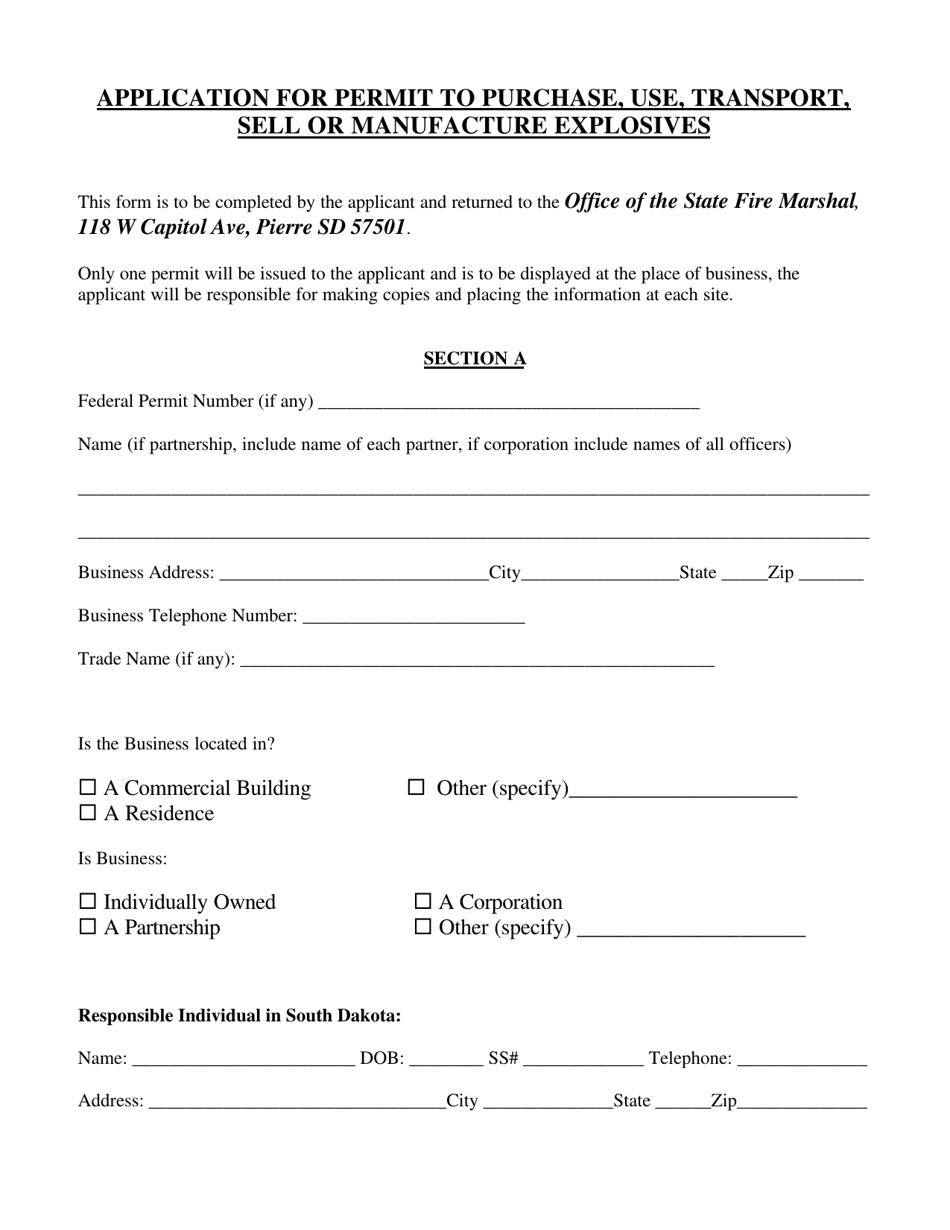 APPLICATION FOR PERMIT TO PURCHASE, USE, TRANSPORT, SELL OR MANUFACTURE EXPLOSIVES

This form is to be completed by the applicant and returned to the Office of the State Fire Marshal, 118 W Capitol Ave, Pierre SD 57501.

Only one permit will be issued to the applicant and is to be displayed at the place of business, the applicant will be responsible for making copies and placing the information at each site.

SECTION A

Federal Permit Number (if any) ____

Name (if partnership, include name of each partner, if corporation include names of all officers)

____

____

Business Address: ____City____State ____Zip ____

Business Telephone Number: ____

Trade Name (if any): ____

Is the Business located in?

☐ A Commercial Building
☐ A Residence

☐ Other (specify)____

Is Business:

☐ Individually Owned
☐ A Partnership

☐ A Corporation
☐ Other (specify) ____

Responsible Individual in South Dakota:

Name: ____ DOB: ____ SS# ____ Telephone: ____

Address: ____City ____State ____Zip____